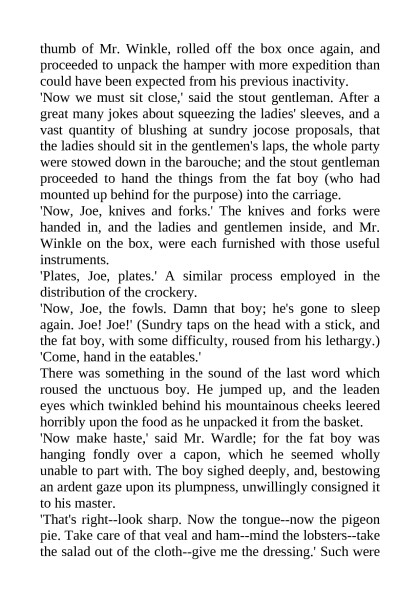 thumb of Mr. Winkle, rolled off the box once again, and proceeded to unpack the hamper with more expedition than could have been expected from his previous inactivity.

'Now we must sit close,' said the stout gentleman. After a great many jokes about squeezing the ladies' sleeves, and a vast quantity of blushing at sundry jocose proposals, that the ladies should sit in the gentlemen's laps, the whole party were stowed down in the barouche; and the stout gentleman proceeded to hand the things from the fat boy (who had mounted up behind for the purpose) into the carriage.

'Now, Joe, knives and forks.' The knives and forks were handed in, and the ladies and gentlemen inside, and Mr. Winkle on the box, were each furnished with those useful instruments.

'Plates, Joe, plates.' A similar process employed in the distribution of the crockery.

'Now, Joe, the fowls. Damn that boy; he's gone to sleep again. Joe! Joe!' (Sundry taps on the head with a stick, and the fat boy, with some difficulty, roused from his lethargy.) 'Come, hand in the eatables.'

There was something in the sound of the last word which roused the unctuous boy. He jumped up, and the leaden eyes which twinkled behind his mountainous cheeks leered horribly upon the food as he unpacked it from the basket.

'Now make haste,' said Mr. Wardle; for the fat boy was hanging fondly over a capon, which he seemed wholly unable to part with. The boy sighed deeply, and, bestowing an ardent gaze upon its plumpness, unwillingly consigned it to his master.

'That's right--look sharp. Now the tongue--now the pigeon pie. Take care of that veal and ham--mind the lobsters--take the salad out of the cloth--give me the dressing.' Such were